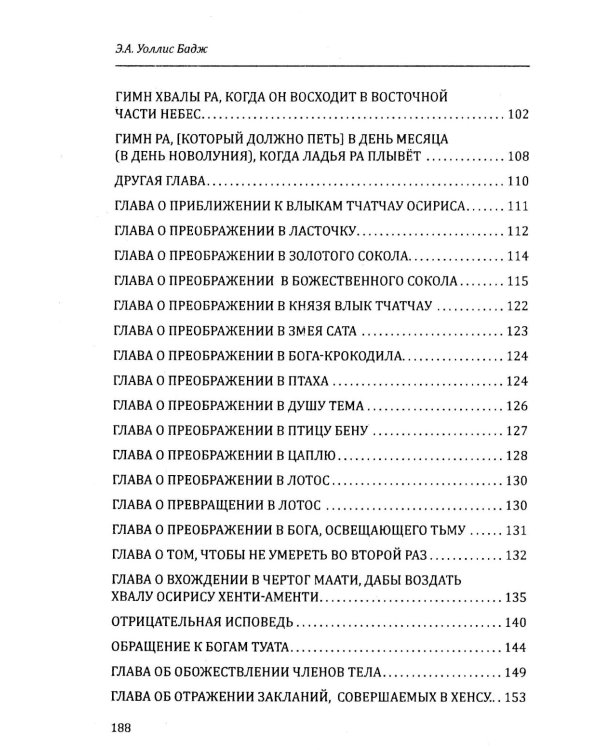 Э.А. Уоллис Бадж

ГИМН ХВАЛЫ РА, КОГДА ОН ВОСХОДИТ В ВОСТОЧНОЙ ЧАСТИ НЕБЕС 102

ГИМН РА, [КОТОРЫЙ ДОЛЖНО ПЕТЬ] В ДЕНЬ МЕСЯЦА (В ДЕНЬ НОВОЛУНИЯ), КОГДА ЛАДЬЯ РА ПЛЫВЁТ 108

ДРУГАЯ ГЛАВА 110

ГЛАВА О ПРИБЛИЖЕНИИ К ВЛЫКАМ ТЧАТЧАУ ОСИРИСА 111

ГЛАВА О ПРЕОБРАЖЕНИИ В ЛАСТОЧКУ 112

ГЛАВА О ПРЕОБРАЖЕНИИ В ЗОЛОТОГО СОКОЛА 114

ГЛАВА О ПРЕОБРАЖЕНИИ В БОЖЕСТВЕННОГО СОКОЛА 115

ГЛАВА О ПРЕОБРАЖЕНИИ В КНЯЗЯ ВЛЫК ТЧАТЧАУ 122

ГЛАВА О ПРЕОБРАЖЕНИИ В ЗМЕЯ САТА 123

ГЛАВА О ПРЕОБРАЖЕНИИ В БОГА-КРОКОДИЛА 124

ГЛАВА О ПРЕОБРАЖЕНИИ В ПТАХА 124

ГЛАВА О ПРЕОБРАЖЕНИИ В ДУШУ ТЕМА 126

ГЛАВА О ПРЕОБРАЖЕНИИ В ПТИЦУ БЕНУ 127

ГЛАВА О ПРЕОБРАЖЕНИИ В ЦАПЛЮ 128

ГЛАВА О ПРЕОБРАЖЕНИИ В ЛОТОС 130

ГЛАВА О ПРЕВРАЩЕНИИ В ЛОТОС 130

ГЛАВА О ПРЕОБРАЖЕНИИ В БОГА, ОСВЕЩАЮЩЕГО ТЬМУ 131

ГЛАВА О ТОМ, ЧТОБЫ НЕ УМЕРЕТЬ ВО ВТОРОЙ РАЗ 132

ГЛАВА О ВХОЖДЕНИИ В ЧЕРТОГ МААТИ, ДАБЫ ВОЗДАТЬ ХВАЛУ ОСИРИСУ ХЕНТИ-АМЕНТИ 135

ОТРИЦАТЕЛЬНАЯ ИСПОВЕДЬ 140

ОБРАЩЕНИЕ К БОГАМ ТУАТА 144

ГЛАВА ОБ ОБОЖЕСТВЛЕНИИ ЧЛЕНОВ ТЕЛА 149

ГЛАВА ОБ ОТРАЖЕНИИ ЗАКЛАНИЙ, СОВЕРШАЕМЫХ В ХЕНСУ 153

188